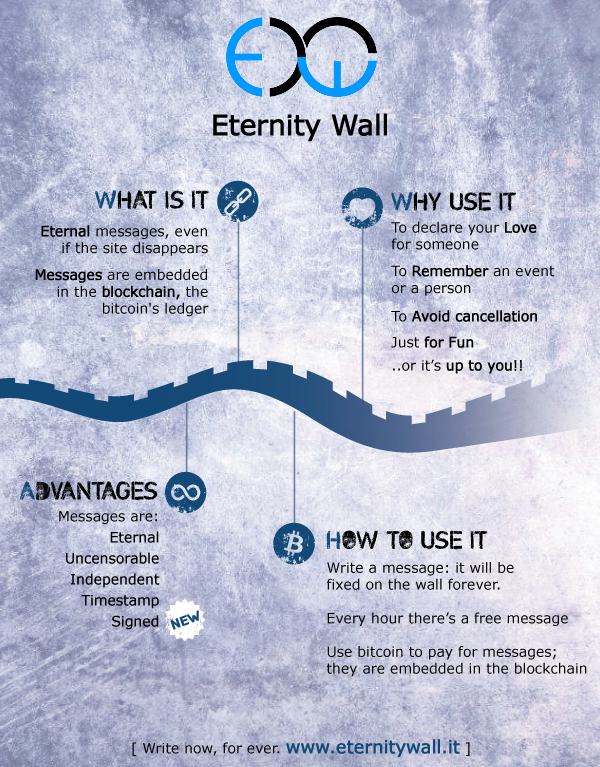 Eternity Wall

WHAT IS IT

Eternal messages, even if the site disappears

Messages are embedded in the blockchain, the bitcoin's ledger

WHY USE IT

To declare your Love for someone

To Remember an event or a person

To Avoid cancellation

Just for Fun

..or it's up to you!!

ADVANTAGES

Messages are:
Eternal
Uncensorable
Independent
Timestamp
Signed NEW

HOW TO USE IT

Write a message: it will be fixed on the wall forever.

Every hour there's a free message

Use bitcoin to pay for messages; they are embedded in the blockchain

[ Write now, for ever. www.eternitywall.it ]